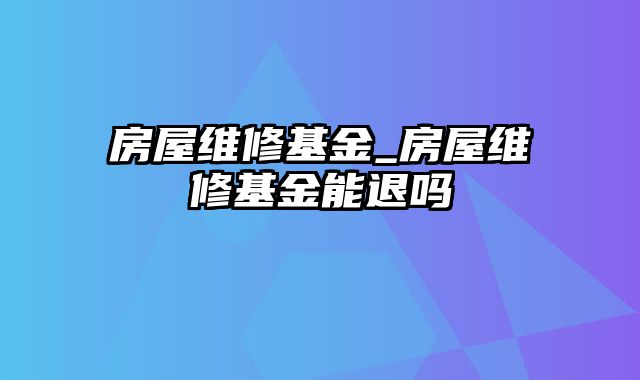 房屋维修基金_房屋维修基金能退吗